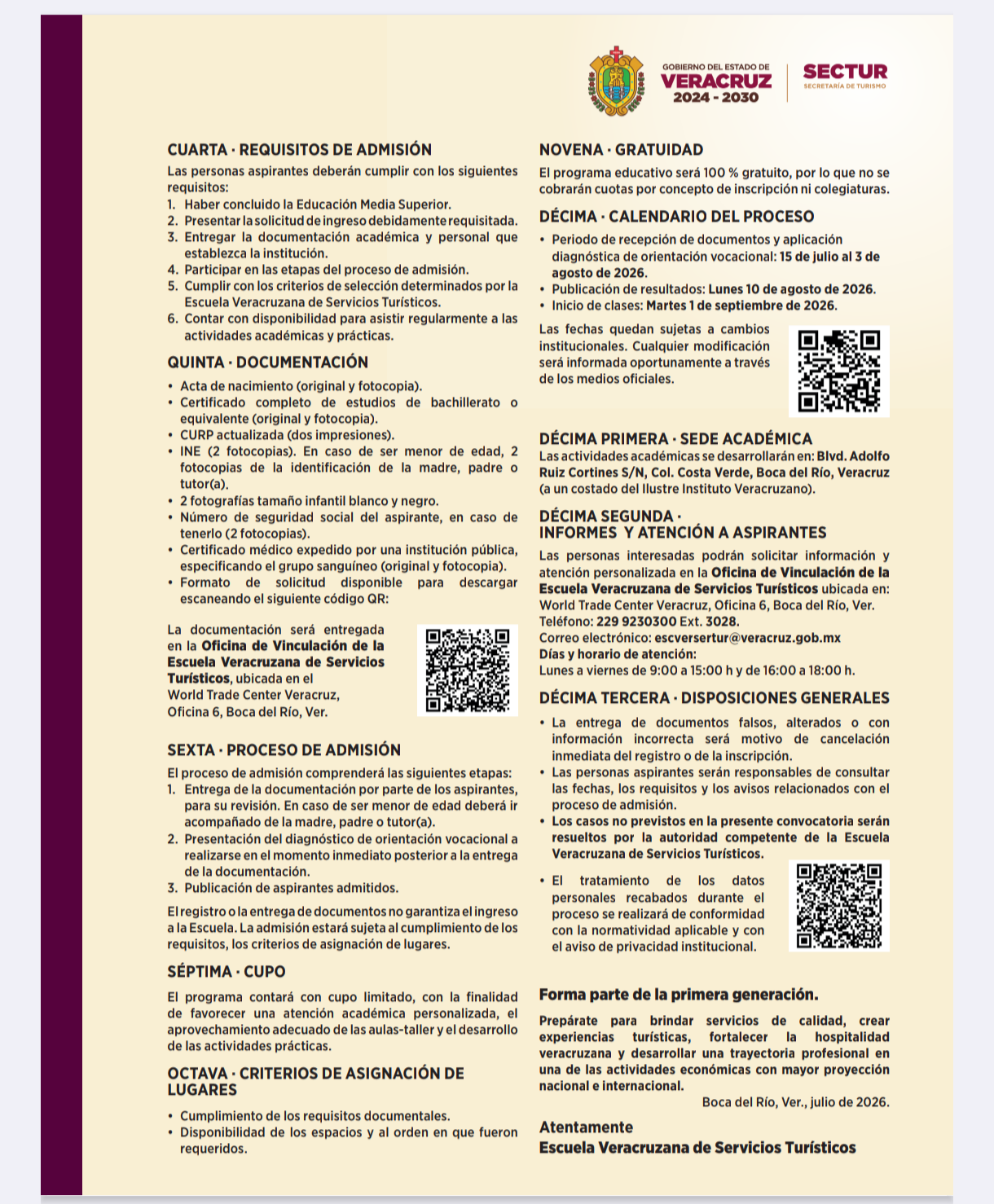 GOBIERNO DEL ESTADO DE
VERACRUZ
2024 - 2030

SECTUR
SECRETARÍA DE TURISMO

CUARTA · REQUISITOS DE ADMISIÓN

Las personas aspirantes deberán cumplir con los siguientes requisitos:
1. Haber concluido la Educación Media Superior.
2. Presentar la solicitud de ingreso debidamente requisitada.
3. Entregar la documentación académica y personal que establezca la institución.
4. Participar en las etapas del proceso de admisión.
5. Cumplir con los criterios de selección determinados por la Escuela Veracruzana de Servicios Turísticos.
6. Contar con disponibilidad para asistir regularmente a las actividades académicas y prácticas.

QUINTA · DOCUMENTACIÓN

• Acta de nacimiento (original y fotocopia).
• Certificado completo de estudios de bachillerato o equivalente (original y fotocopia).
• CURP actualizada (dos impresiones).
• INE (2 fotocopias). En caso de ser menor de edad, 2 fotocopias de la identificación de la madre, padre o tutor(a).
• 2 fotografías tamaño infantil blanco y negro.
• Número de seguridad social del aspirante, en caso de tenerlo (2 fotocopias).
• Certificado médico expedido por una institución pública, especificando el grupo sanguíneo (original y fotocopia).
• Formato de solicitud disponible para descargar escaneando el siguiente código QR:

La documentación será entregada en la Oficina de Vinculación de la Escuela Veracruzana de Servicios Turísticos, ubicada en el World Trade Center Veracruz, Oficina 6, Boca del Río, Ver.

SEXTA · PROCESO DE ADMISIÓN

El proceso de admisión comprenderá las siguientes etapas:
1. Entrega de la documentación por parte de los aspirantes, para su revisión. En caso de ser menor de edad deberá ir acompañado de la madre, padre o tutor(a).
2. Presentación del diagnóstico de orientación vocacional a realizarse en el momento inmediato posterior a la entrega de la documentación.
3. Publicación de aspirantes admitidos.

El registro o la entrega de documentos no garantiza el ingreso a la Escuela. La admisión estará sujeta al cumplimiento de los requisitos, los criterios de asignación de lugares.

SÉPTIMA · CUPO

El programa contará con cupo limitado, con la finalidad de favorecer una atención académica personalizada, el aprovechamiento adecuado de las aulas-taller y el desarrollo de las actividades prácticas.

OCTAVA · CRITERIOS DE ASIGNACIÓN DE LUGARES

• Cumplimiento de los requisitos documentales.
• Disponibilidad de los espacios y al orden en que fueron requeridos.

NOVENA · GRATUIDAD

El programa educativo será 100 % gratuito, por lo que no se cobrarán cuotas por concepto de inscripción ni colegiaturas.

DÉCIMA · CALENDARIO DEL PROCESO

• Periodo de recepción de documentos y aplicación diagnóstica de orientación vocacional: 15 de julio al 3 de agosto de 2026.
• Publicación de resultados: Lunes 10 de agosto de 2026.
• Inicio de clases: Martes 1 de septiembre de 2026.

Las fechas quedan sujetas a cambios institucionales. Cualquier modificación será informada oportunamente a través de los medios oficiales.

DÉCIMA PRIMERA · SEDE ACADÉMICA

Las actividades académicas se desarrollarán en: Blvd. Adolfo Ruiz Cortines S/N, Col. Costa Verde, Boca del Río, Veracruz (a un costado del Ilustre Instituto Veracruzano).

DÉCIMA SEGUNDA · INFORMES Y ATENCIÓN A ASPIRANTES

Las personas interesadas podrán solicitar información y atención personalizada en la Oficina de Vinculación de la Escuela Veracruzana de Servicios Turísticos ubicada en: World Trade Center Veracruz, Oficina 6, Boca del Río, Ver.
Teléfono: 229 9230300 Ext. 3028.
Correo electrónico: escversertur@veracruz.gob.mx
Días y horario de atención:
Lunes a viernes de 9:00 a 15:00 h y de 16:00 a 18:00 h.

DÉCIMA TERCERA · DISPOSICIONES GENERALES

• La entrega de documentos falsos, alterados o con información incorrecta será motivo de cancelación inmediata del registro o de la inscripción.
• Las personas aspirantes serán responsables de consultar las fechas, los requisitos y los avisos relacionados con el proceso de admisión.
• Los casos no previstos en la presente convocatoria serán resueltos por la autoridad competente de la Escuela Veracruzana de Servicios Turísticos.
• El tratamiento de los datos personales recabados durante el proceso se realizará de conformidad con la normatividad aplicable y con el aviso de privacidad institucional.

Forma parte de la primera generación.

Prepárate para brindar servicios de calidad, crear experiencias turísticas, fortalecer la hospitalidad veracruzana y desarrollar una trayectoria profesional en una de las actividades económicas con mayor proyección nacional e internacional.

Boca del Río, Ver., julio de 2026.

Atentamente
Escuela Veracruzana de Servicios Turísticos